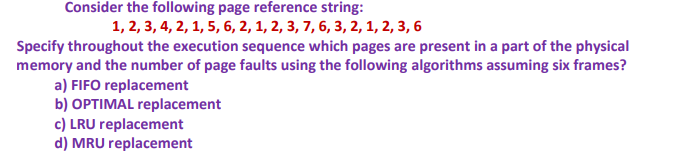 Consider the following page reference string:
1, 2, 3, 4, 2, 1, 5, 6, 2, 1, 2, 3, 7, 6, 3, 2, 1, 2, 3, 6
Specify throughout the execution sequence which pages are present in a part of the physical memory and the number of page faults using the following algorithms assuming six frames?
a) FIFO replacement
b) OPTIMAL replacement
c) LRU replacement
d) MRU replacement